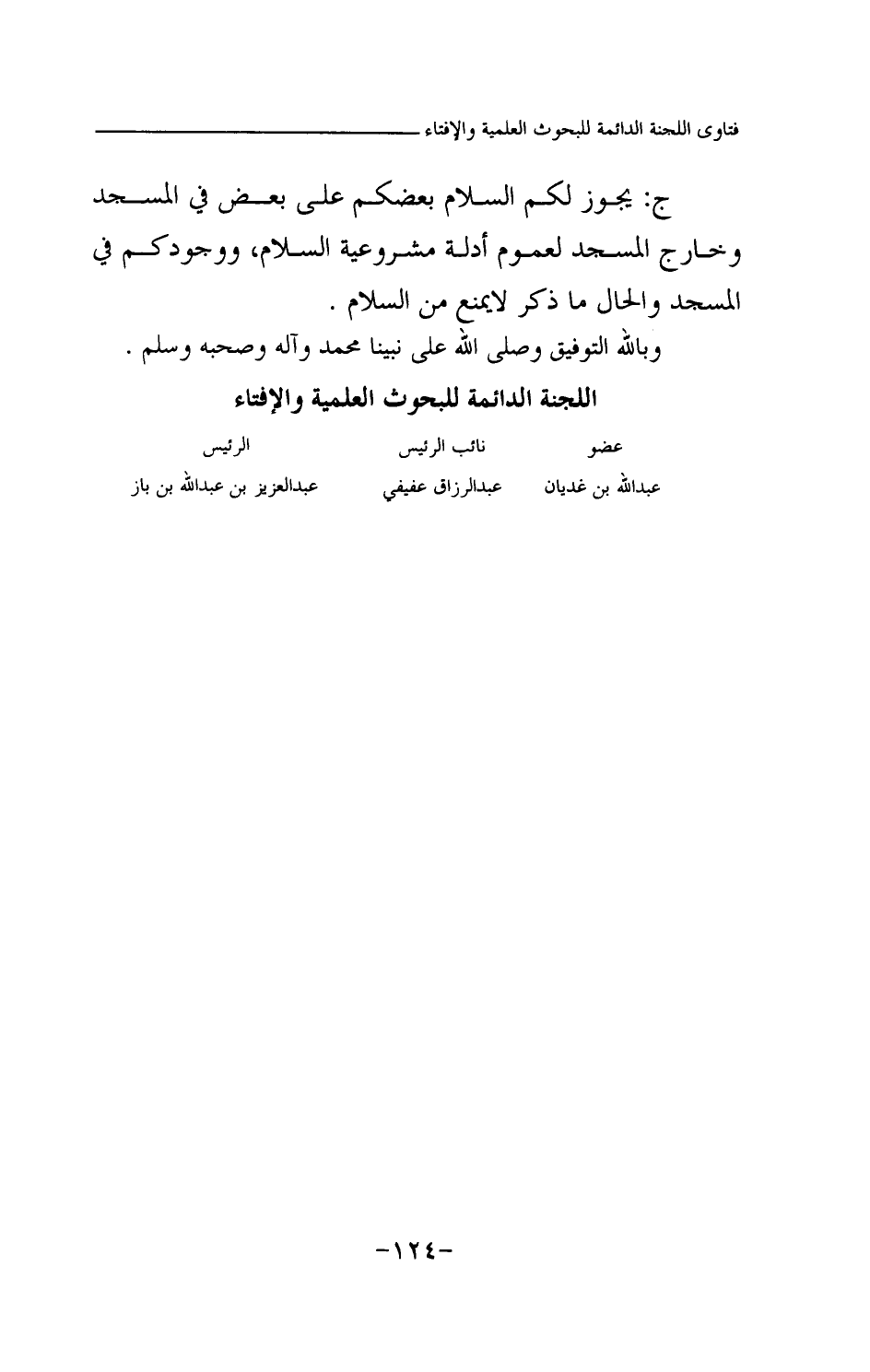 فتاوى اللجنة الدائمة للبحوث العلمية والإفتاء

ج: يجوز لكم السلام بعضكم على بعض في المسجد وخارج المسجد لعموم أدلة مشروعية السلام، ووجودكم في المسجد والحال ما ذكر لايمنع من السلام .

وبالله التوفيق وصلى الله على نبينا محمد وآله وصحبه وسلم .

اللجنة الدائمة للبحوث العلمية والإفتاء

| عضو | نائب الرئيس | الرئيس |
|---|---|---|
| عبدالله بن غديان | عبدالرزاق عفيفي | عبدالعزيز بن عبدالله بن باز |

-١٢٤-